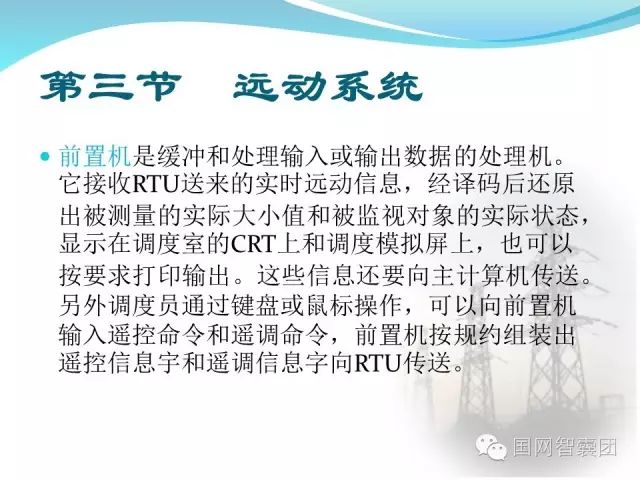 第三节　远动系统

前置机是缓冲和处理输入或输出数据的处理机。它接收RTU送来的实时远动信息，经译码后还原出被测量的实际大小值和被监视对象的实际状态，显示在调度室的CRT上和调度模拟屏上，也可以按要求打印输出。这些信息还要向主计算机传送。另外调度员通过键盘或鼠标操作，可以向前置机输入遥控命令和遥调命令，前置机按规约组装出遥控信息宇和遥调信息字向RTU传送。

国网智囊团